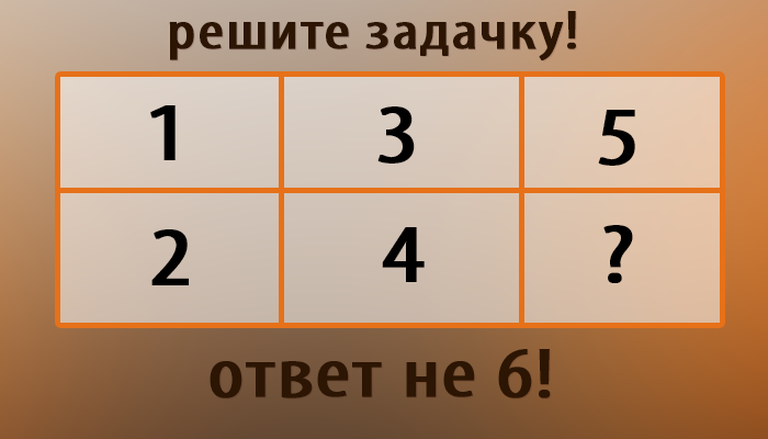 решите задачку!

| 1 | 3 | 5 |
|---|---|---|
| 2 | 4 | ? |

ответ не 6!